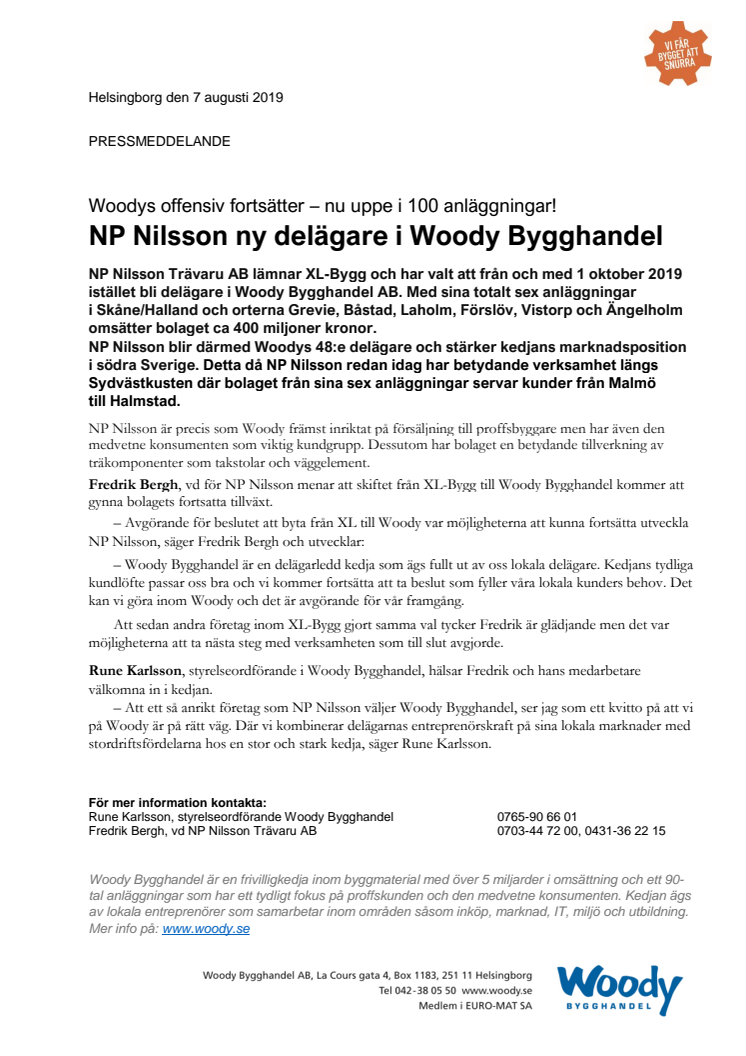 VI FÅR BYGGET ATT SNURRA

Helsingborg den 7 augusti 2019

PRESSMEDDELANDE

Woodys offensiv fortsätter – nu uppe i 100 anläggningar!

NP Nilsson ny delägare i Woody Bygghandel

NP Nilsson Trävaru AB lämnar XL-Bygg och har valt att från och med 1 oktober 2019 istället bli delägare i Woody Bygghandel AB. Med sina totalt sex anläggningar i Skåne/Halland och orterna Grevie, Båstad, Laholm, Förslöv, Vistorp och Ängelholm omsätter bolaget ca 400 miljoner kronor.
NP Nilsson blir därmed Woodys 48:e delägare och stärker kedjans marknadsposition i södra Sverige. Detta då NP Nilsson redan idag har betydande verksamhet längs Sydvästkusten där bolaget från sina sex anläggningar servar kunder från Malmö till Halmstad.

NP Nilsson är precis som Woody främst inriktat på försäljning till proffsbyggare men har även den medvetne konsumenten som viktig kundgrupp. Dessutom har bolaget en betydande tillverkning av träkomponenter som takstolar och väggelement.

Fredrik Bergh, vd för NP Nilsson menar att skiftet från XL-Bygg till Woody Bygghandel kommer att gynna bolagets fortsatta tillväxt.

– Avgörande för beslutet att byta från XL till Woody var möjligheterna att kunna fortsätta utveckla NP Nilsson, säger Fredrik Bergh och utvecklar:

– Woody Bygghandel är en delägarledd kedja som ägs fullt ut av oss lokala delägare. Kedjans tydliga kundlöfte passar oss bra och vi kommer fortsätta att ta beslut som fyller våra lokala kunders behov. Det kan vi göra inom Woody och det är avgörande för vår framgång.

Att sedan andra företag inom XL-Bygg gjort samma val tycker Fredrik är glädjande men det var möjligheterna att ta nästa steg med verksamheten som till slut avgjorde.

Rune Karlsson, styrelseordförande i Woody Bygghandel, hälsar Fredrik och hans medarbetare välkomna in i kedjan.

– Att ett så anrikt företag som NP Nilsson väljer Woody Bygghandel, ser jag som ett kvitto på att vi på Woody är på rätt väg. Där vi kombinerar delägarnas entreprenörskraft på sina lokala marknader med stordriftsfördelarna hos en stor och stark kedja, säger Rune Karlsson.

För mer information kontakta:
Rune Karlsson, styrelseordförande Woody Bygghandel 0765-90 66 01
Fredrik Bergh, vd NP Nilsson Trävaru AB 0703-44 72 00, 0431-36 22 15

Woody Bygghandel är en frivilligkedja inom byggmaterial med över 5 miljarder i omsättning och ett 90-tal anläggningar som har ett tydligt fokus på proffskunden och den medvetne konsumenten. Kedjan ägs av lokala entreprenörer som samarbetar inom områden såsom inköp, marknad, IT, miljö och utbildning. Mer info på: www.woody.se

Woody Bygghandel AB, La Cours gata 4, Box 1183, 251 11 Helsingborg
Tel 042-38 05 50 www.woody.se
Medlem i EURO-MAT SA

Woody BYGGHANDEL